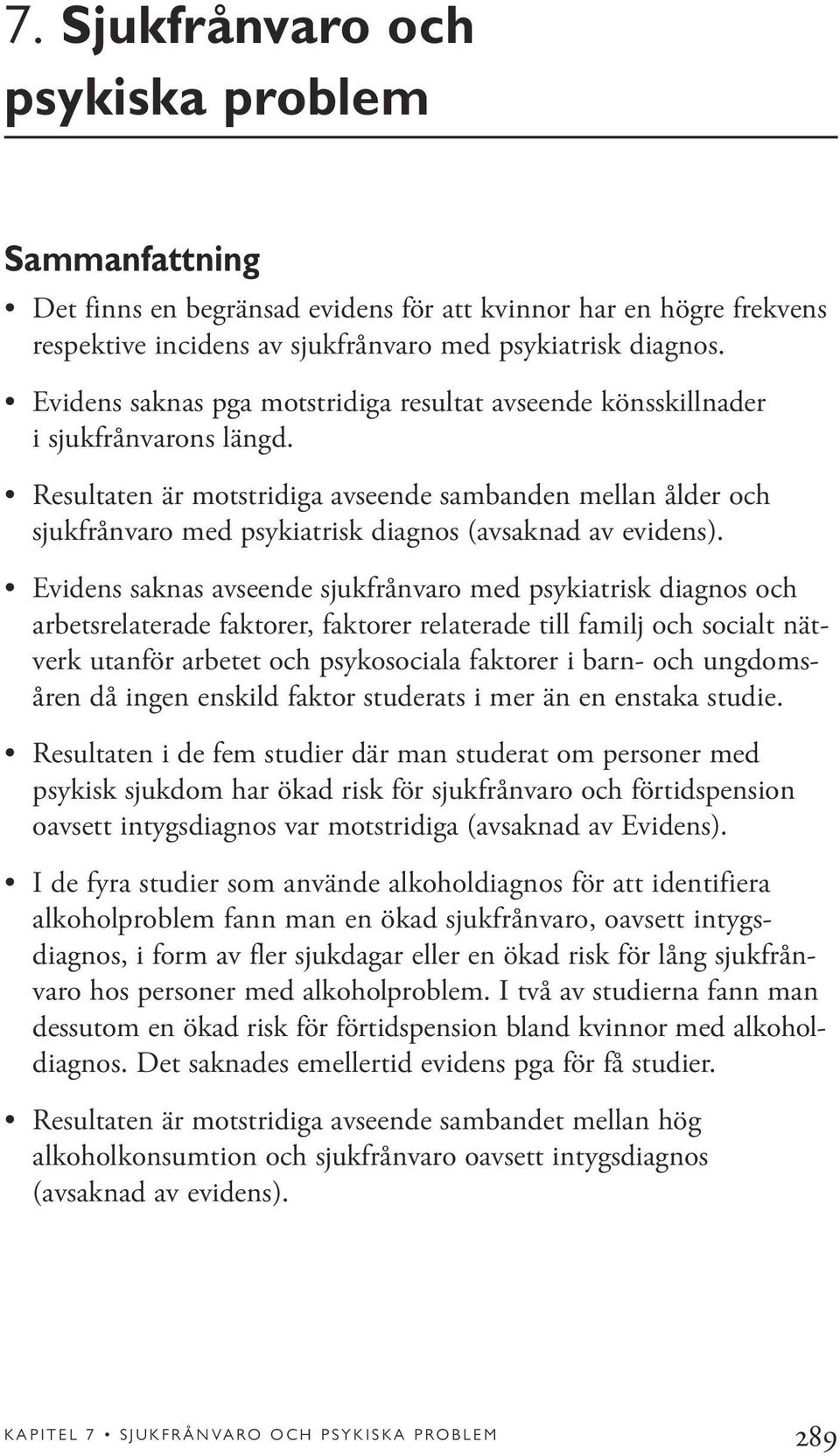 7. Sjukfrånvaro och psykiska problem

Sammanfattning

• Det finns en begränsad evidens för att kvinnor har en högre frekvens respektive incidens av sjukfrånvaro med psykiatrisk diagnos.

• Evidens saknas pga motstridiga resultat avseende könsskillnader i sjukfrånvarons längd.

• Resultaten är motstridiga avseende sambanden mellan ålder och sjukfrånvaro med psykiatrisk diagnos (avsaknad av evidens).

• Evidens saknas avseende sjukfrånvaro med psykiatrisk diagnos och arbetsrelaterade faktorer, faktorer relaterade till familj och socialt nätverk utanför arbetet och psykosociala faktorer i barn- och ungdomsåren då ingen enskild faktor studerats i mer än en enstaka studie.

• Resultaten i de fem studier där man studerat om personer med psykisk sjukdom har ökad risk för sjukfrånvaro och förtidspension oavsett intygsdiagnos var motstridiga (avsaknad av Evidens).

• I de fyra studier som använde alkoholdiagnos för att identifiera alkoholproblem fann man en ökad sjukfrånvaro, oavsett intygsdiagnos, i form av fler sjukdagar eller en ökad risk för lång sjukfrånvaro hos personer med alkoholproblem. I två av studierna fann man dessutom en ökad risk för förtidspension bland kvinnor med alkoholdiagnos. Det saknades emellertid evidens pga för få studier.

• Resultaten är motstridiga avseende sambandet mellan hög alkoholkonsumtion och sjukfrånvaro oavsett intygsdiagnos (avsaknad av evidens).

KAPITEL 7 • SJUKFRÅNVARO OCH PSYKISKA PROBLEM 289